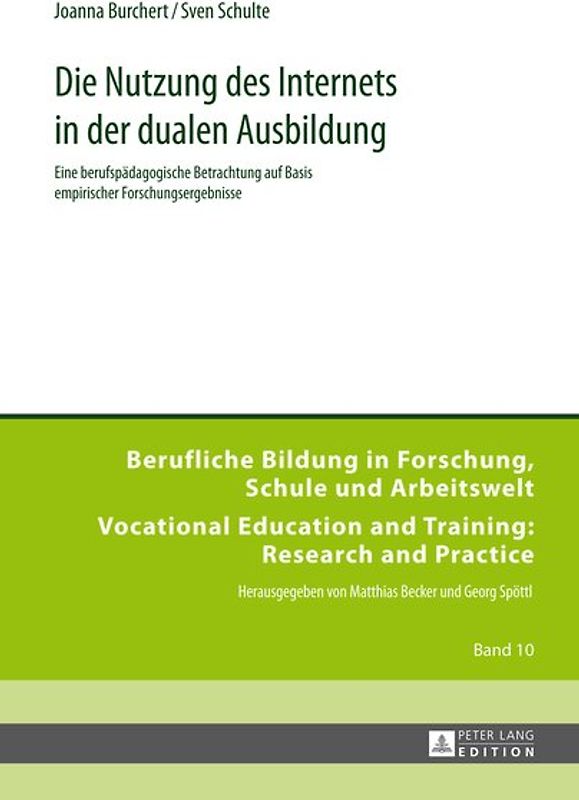 Joanna Burchert / Sven Schulte

Die Nutzung des Internets in der dualen Ausbildung

Eine berufspädagogische Betrachtung auf Basis empirischer Forschungsergebnisse

Berufliche Bildung in Forschung, Schule und Arbeitswelt

Vocational Education and Training: Research and Practice

Herausgegeben von Matthias Becker und Georg Spöttl

Band 10

PETER LANG
EDITION